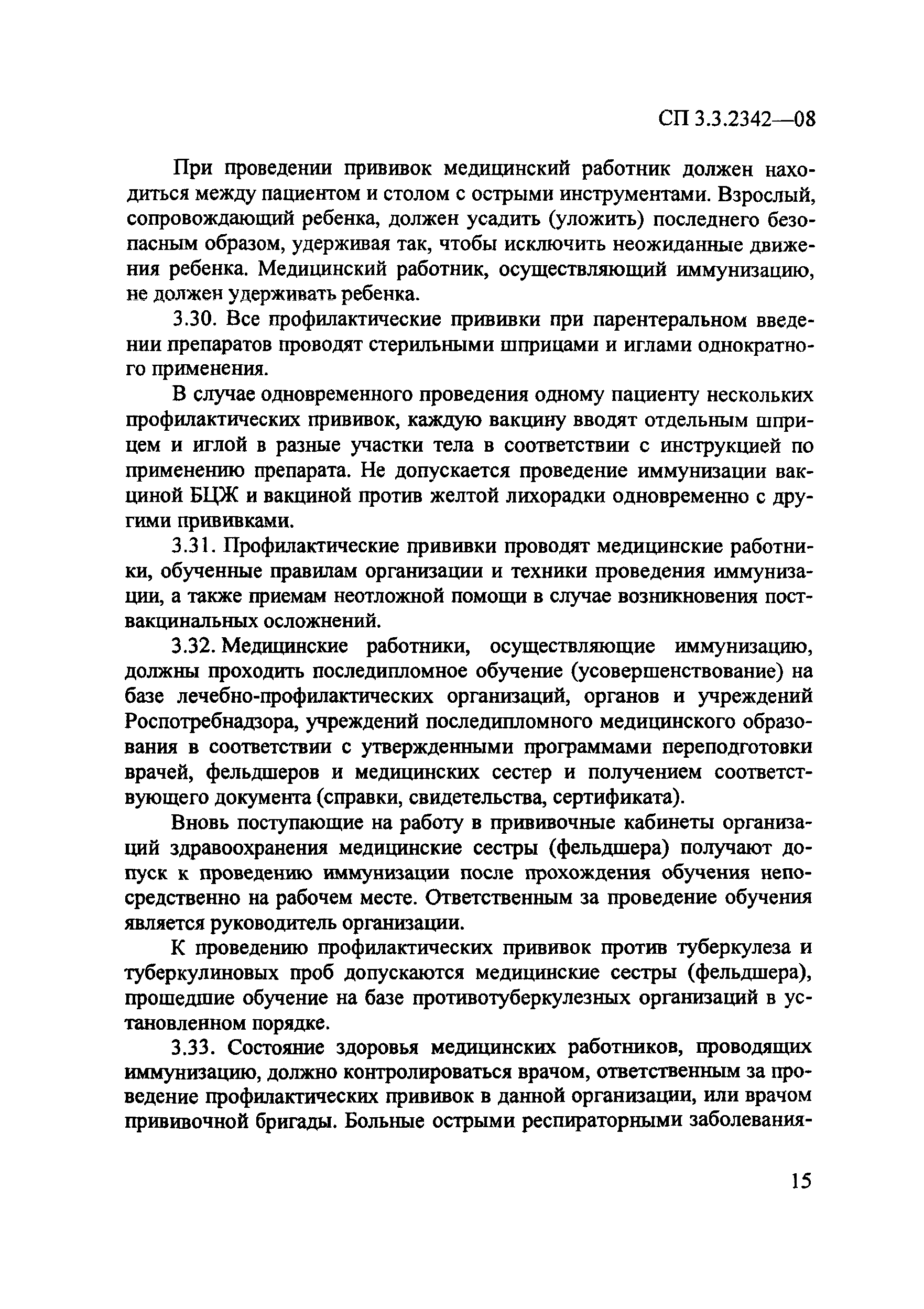 СП 3.3.2342—08

При проведении прививок медицинский работник должен находиться между пациентом и столом с острыми инструментами. Взрослый, сопровождающий ребенка, должен усадить (уложить) последнего безопасным образом, удерживая так, чтобы исключить неожиданные движения ребенка. Медицинский работник, осуществляющий иммунизацию, не должен удерживать ребенка.

3.30. Все профилактические прививки при парентеральном введении препаратов проводят стерильными шприцами и иглами однократного применения.

В случае одновременного проведения одному пациенту нескольких профилактических прививок, каждую вакцину вводят отдельным шприцем и иглой в разные участки тела в соответствии с инструкцией по применению препарата. Не допускается проведение иммунизации вакциной БЦЖ и вакциной против желтой лихорадки одновременно с другими прививками.

3.31. Профилактические прививки проводят медицинские работники, обученные правилам организации и техники проведения иммунизации, а также приемам неотложной помощи в случае возникновения поствакцинальных осложнений.

3.32. Медицинские работники, осуществляющие иммунизацию, должны проходить последипломное обучение (усовершенствование) на базе лечебно-профилактических организаций, органов и учреждений Роспотребнадзора, учреждений последипломного медицинского образования в соответствии с утвержденными программами переподготовки врачей, фельдшеров и медицинских сестер и получением соответствующего документа (справки, свидетельства, сертификата).

Вновь поступающие на работу в прививочные кабинеты организаций здравоохранения медицинские сестры (фельдшера) получают допуск к проведению иммунизации после прохождения обучения непосредственно на рабочем месте. Ответственным за проведение обучения является руководитель организации.

К проведению профилактических прививок против туберкулеза и туберкулиновых проб допускаются медицинские сестры (фельдшера), прошедшие обучение на базе противотуберкулезных организаций в установленном порядке.

3.33. Состояние здоровья медицинских работников, проводящих иммунизацию, должно контролироваться врачом, ответственным за проведение профилактических прививок в данной организации, или врачом прививочной бригады. Больные острыми респираторными заболевания-

15